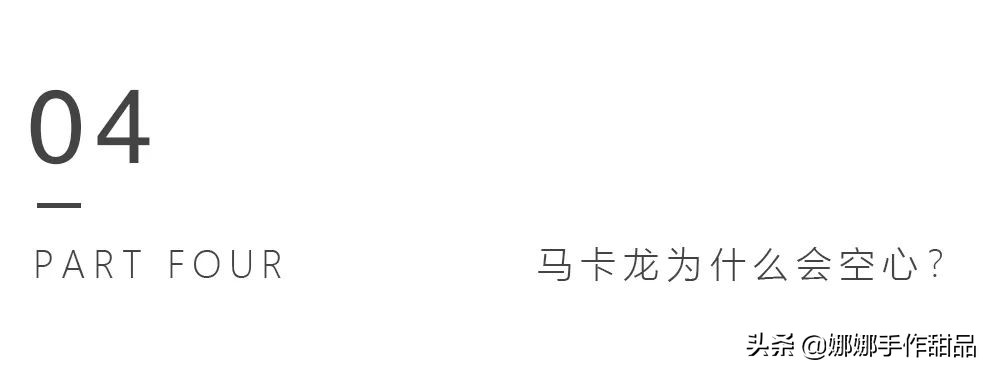 04

PART FOUR

马卡龙为什么会空心?

头条 @娜娜手作甜品